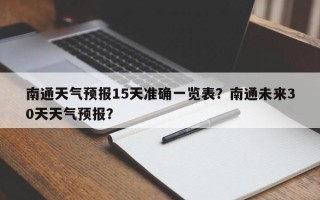 南通天气预报15天准确一览表？南通未来30天天气预报？